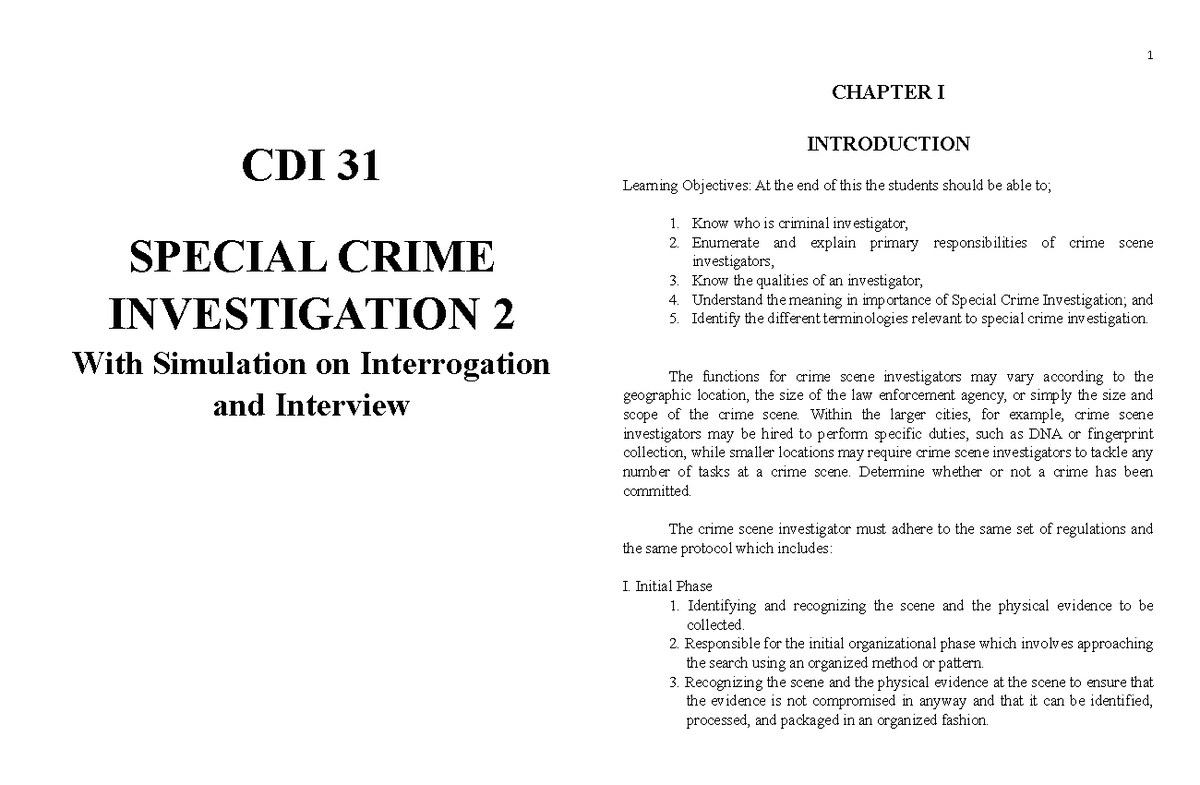 CDI 31

SPECIAL CRIME INVESTIGATION 2

With Simulation on Interrogation and Interview

1

CHAPTER I

INTRODUCTION

Learning Objectives: At the end of this the students should be able to;

1. Know who is criminal investigator,
2. Enumerate and explain primary responsibilities of crime scene investigators,
3. Know the qualities of an investigator,
4. Understand the meaning in importance of Special Crime Investigation; and
5. Identify the different terminologies relevant to special crime investigation.

The functions for crime scene investigators may vary according to the geographic location, the size of the law enforcement agency, or simply the size and scope of the crime scene. Within the larger cities, for example, crime scene investigators may be hired to perform specific duties, such as DNA or fingerprint collection, while smaller locations may require crime scene investigators to tackle any number of tasks at a crime scene. Determine whether or not a crime has been committed.

The crime scene investigator must adhere to the same set of regulations and the same protocol which includes:

I. Initial Phase
1. Identifying and recognizing the scene and the physical evidence to be collected.
2. Responsible for the initial organizational phase which involves approaching the search using an organized method or pattern.
3. Recognizing the scene and the physical evidence at the scene to ensure that the evidence is not compromised in anyway and that it can be identified, processed, and packaged in an organized fashion.